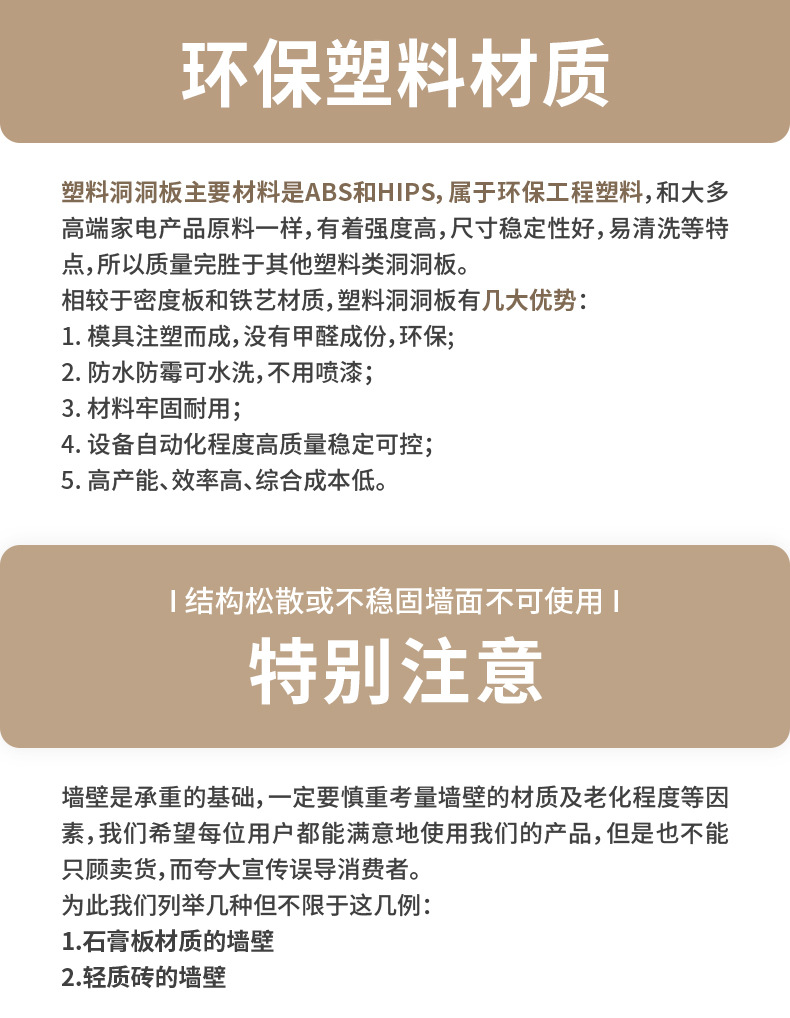 环保塑料材质

塑料洞洞板主要材料是ABS和HIPS,属于环保工程塑料,和大多高端家电产品原料一样,有着强度高,尺寸稳定性好,易清洗等特点,所以质量完胜于其他塑料类洞洞板。
相较于密度板和铁艺材质,塑料洞洞板有几大优势:
1. 模具注塑而成,没有甲醛成份,环保;
2. 防水防霉可水洗,不用喷漆;
3. 材料牢固耐用;
4. 设备自动化程度高质量稳定可控;
5. 高产能、效率高、综合成本低。

I 结构松散或不稳固墙面不可使用 I
特别注意

墙壁是承重的基础,一定要慎重考量墙壁的材质及老化程度等因素,我们希望每位用户都能满意地使用我们的产品,但是也不能只顾卖货,而夸大宣传误导消费者。
为此我们列举几种但不限于这几例:
1.石膏板材质的墙壁
2.轻质砖的墙壁